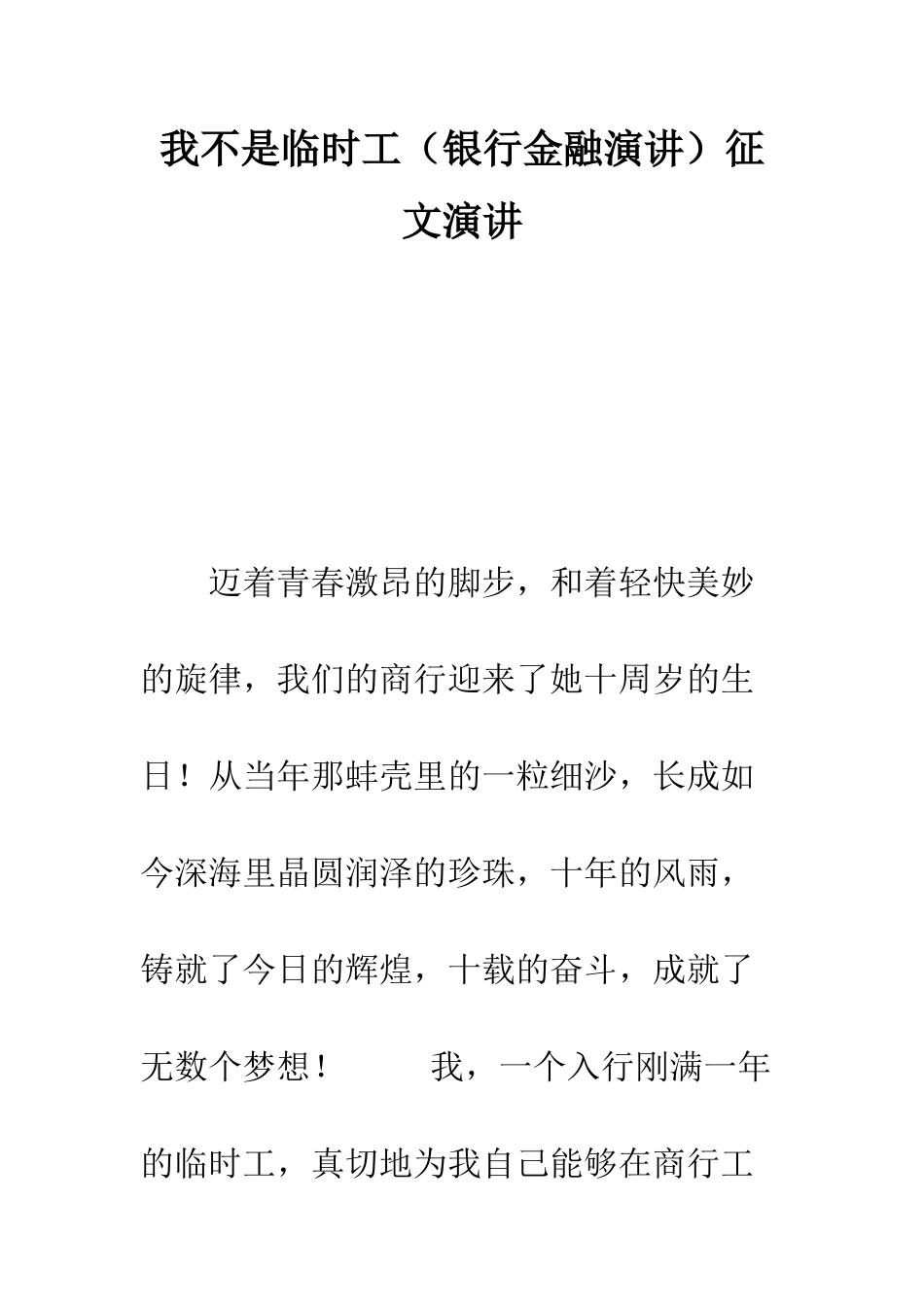 我不是临时工（银行金融演讲）征文演讲

迈着青春激昂的脚步，和着轻快美妙的旋律，我们的商行迎来了她十周岁的生日！从当年那蚌壳里的一粒细沙，长成如今深海里晶圆润泽的珍珠，十年的风雨，铸就了今日的辉煌，十载的奋斗，成就了无数个梦想！　　我，一个入行刚满一年的临时工，真切地为我自己能够在商行工